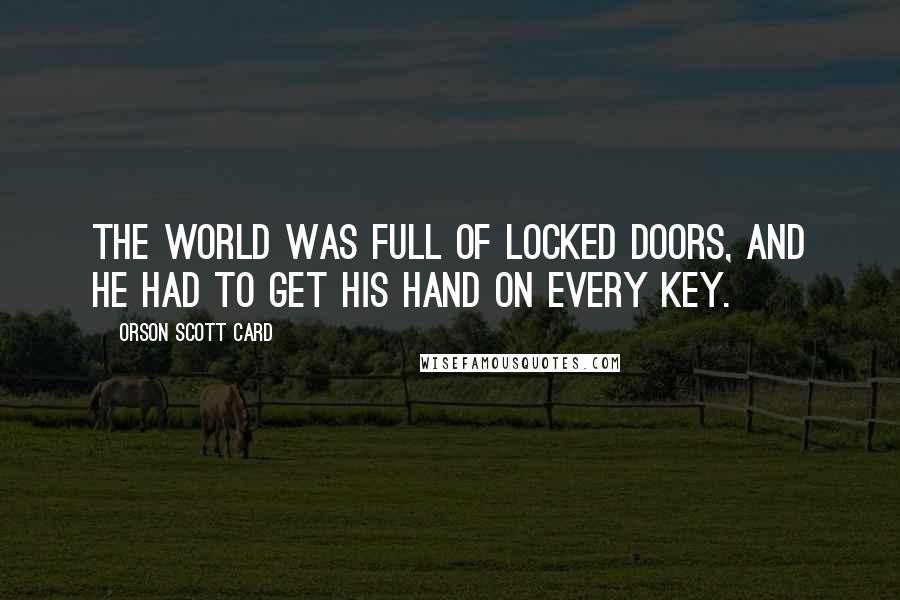 THE WORLD WAS FULL OF LOCKED DOORS, AND HE HAD TO GET HIS HAND ON EVERY KEY.

ORSON SCOTT CARD

WISEFAMOUSQUOTES.COM